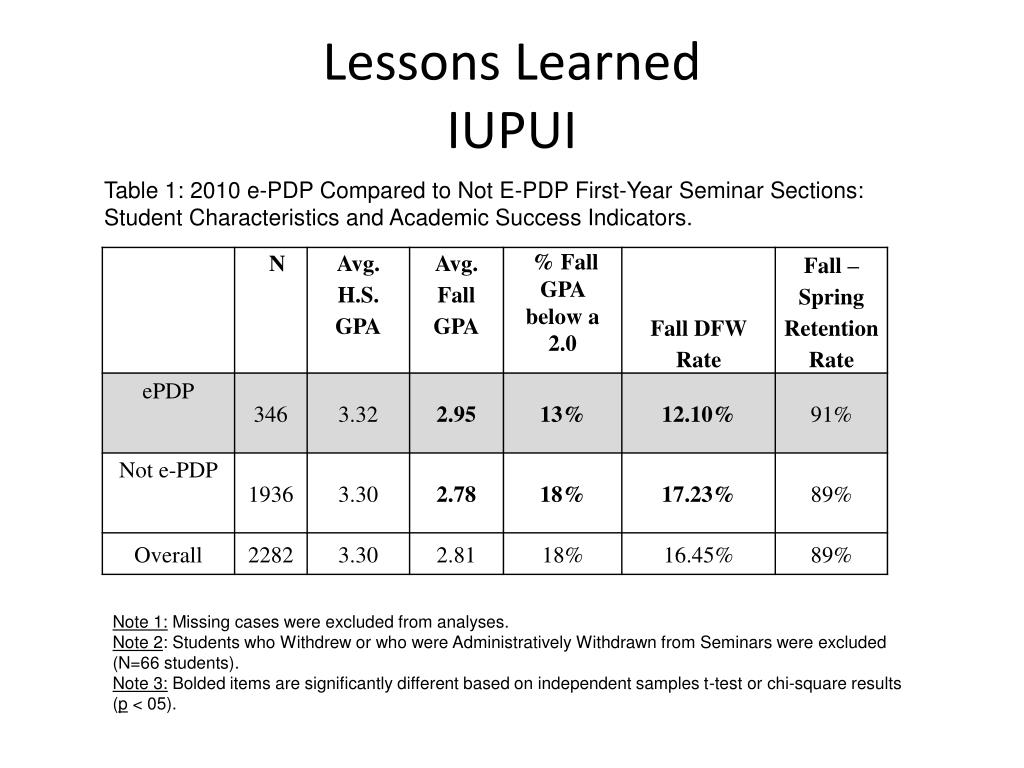 Lessons Learned
IUPUI

Table 1: 2010 e-PDP Compared to Not E-PDP First-Year Seminar Sections: Student Characteristics and Academic Success Indicators.

|  | N | Avg. H.S. GPA | Avg. Fall GPA | % Fall GPA below a 2.0 | Fall DFW Rate | Fall – Spring Retention Rate |
|---|---|---|---|---|---|---|
| ePDP | 346 | 3.32 | 2.95 | 13% | 12.10% | 91% |
| Not e-PDP | 1936 | 3.30 | 2.78 | 18% | 17.23% | 89% |
| Overall | 2282 | 3.30 | 2.81 | 18% | 16.45% | 89% |

Note 1: Missing cases were excluded from analyses.
Note 2: Students who Withdrew or who were Administratively Withdrawn from Seminars were excluded (N=66 students).
Note 3: Bolded items are significantly different based on independent samples t-test or chi-square results (p < 05).